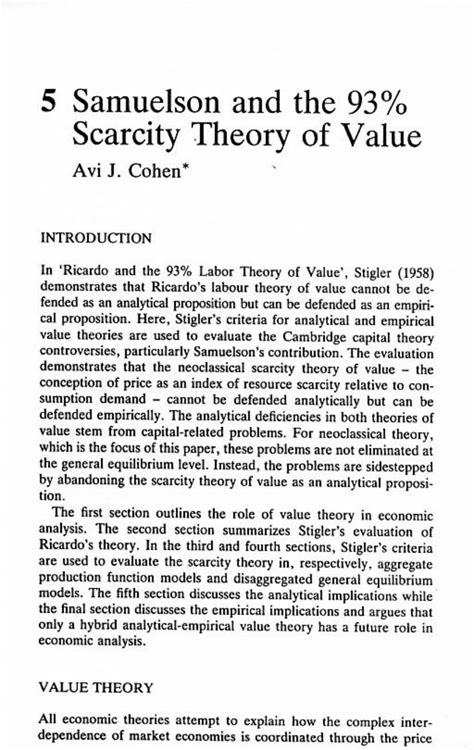 5 Samuelson and the 93% Scarcity Theory of Value

Avi J. Cohen*

INTRODUCTION

In 'Ricardo and the 93% Labor Theory of Value', Stigler (1958) demonstrates that Ricardo's labour theory of value cannot be defended as an analytical proposition but can be defended as an empirical proposition. Here, Stigler's criteria for analytical and empirical value theories are used to evaluate the Cambridge capital theory controversies, particularly Samuelson's contribution. The evaluation demonstrates that the neoclassical scarcity theory of value – the conception of price as an index of resource scarcity relative to consumption demand – cannot be defended analytically but can be defended empirically. The analytical deficiencies in both theories of value stem from capital-related problems. For neoclassical theory, which is the focus of this paper, these problems are not eliminated at the general equilibrium level. Instead, the problems are sidestepped by abandoning the scarcity theory of value as an analytical proposition.

The first section outlines the role of value theory in economic analysis. The second section summarizes Stigler's evaluation of Ricardo's theory. In the third and fourth sections, Stigler's criteria are used to evaluate the scarcity theory in, respectively, aggregate production function models and disaggregated general equilibrium models. The fifth section discusses the analytical implications while the final section discusses the empirical implications and argues that only a hybrid analytical-empirical value theory has a future role in economic analysis.

VALUE THEORY

All economic theories attempt to explain how the complex interdependence of market economies is coordinated through the price